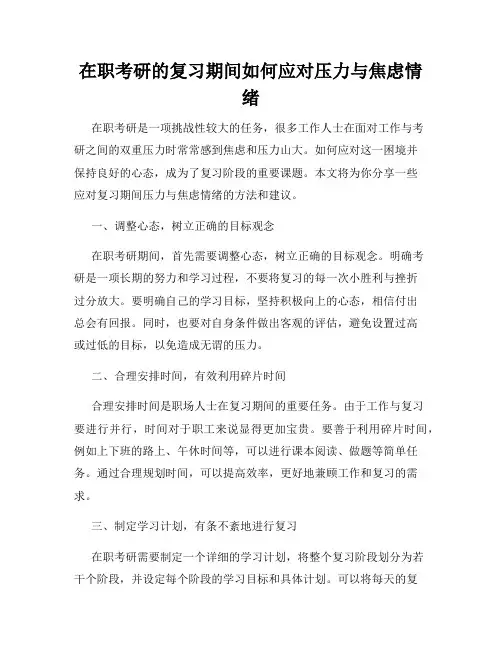 在职考研的复习期间如何应对压力与焦虑情绪

在职考研是一项挑战性较大的任务，很多工作人士在面对工作与考研之间的双重压力时常常感到焦虑和压力山大。如何应对这一困境并保持良好的心态，成为了复习阶段的重要课题。本文将为你分享一些应对复习期间压力与焦虑情绪的方法和建议。

一、调整心态，树立正确的目标观念

在职考研期间，首先需要调整心态，树立正确的目标观念。明确考研是一项长期的努力和学习过程，不要将复习的每一次小胜利与挫折过分放大。要明确自己的学习目标，坚持积极向上的心态，相信付出总会有回报。同时，也要对自身条件做出客观的评估，避免设置过高或过低的目标，以免造成无谓的压力。

二、合理安排时间，有效利用碎片时间

合理安排时间是职场人士在复习期间的重要任务。由于工作与复习要进行并行，时间对于职工来说显得更加宝贵。要善于利用碎片时间，例如上下班的路上、午休时间等，可以进行课本阅读、做题等简单任务。通过合理规划时间，可以提高效率，更好地兼顾工作和复习的需求。

三、制定学习计划，有条不紊地进行复习

在职考研需要制定一个详细的学习计划，将整个复习阶段划分为若干个阶段，并设定每个阶段的学习目标和具体计划。可以将每天的复